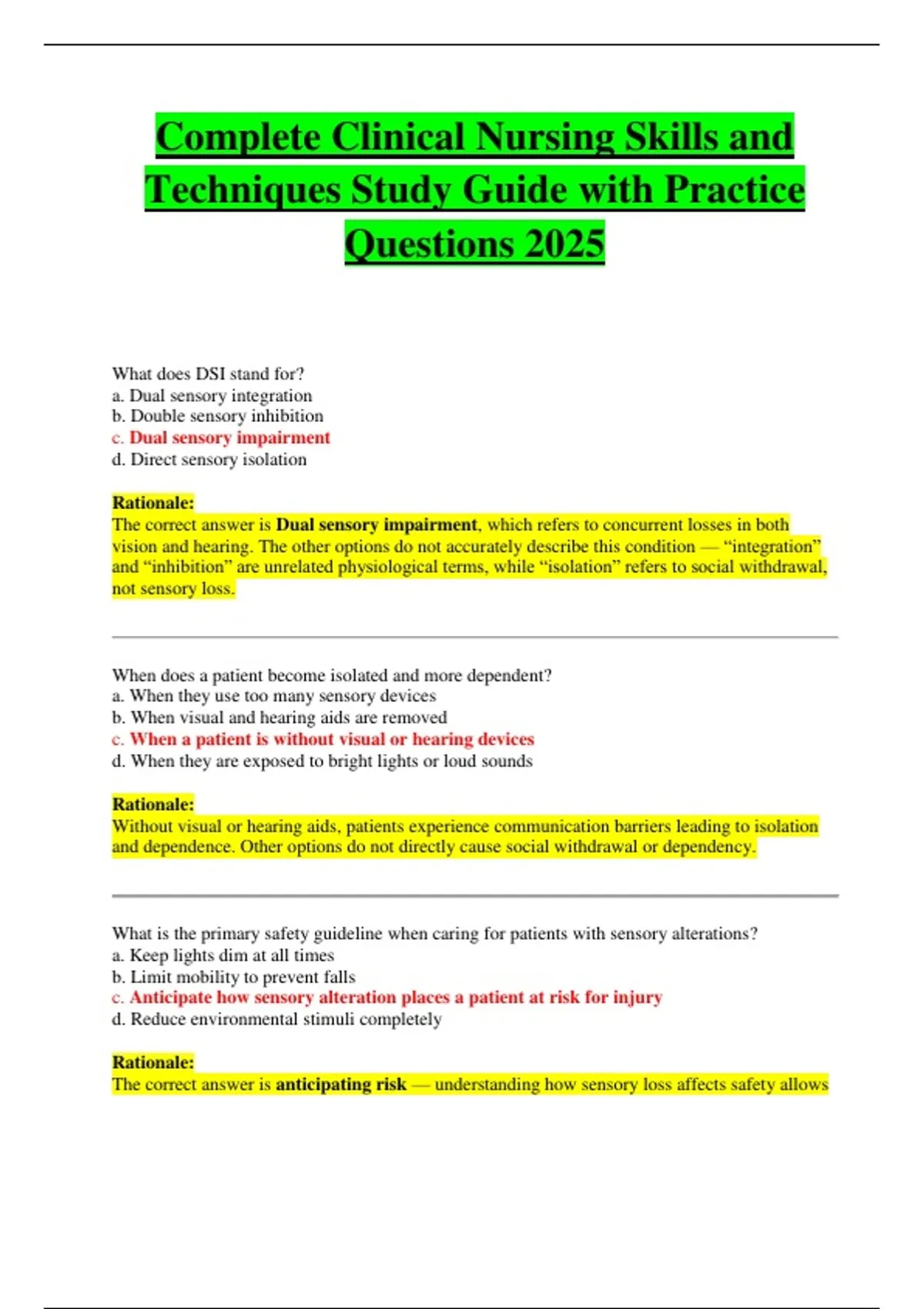 Complete Clinical Nursing Skills and Techniques Study Guide with Practice Questions 2025

What does DSI stand for?
a. Dual sensory integration
b. Double sensory inhibition
c. Dual sensory impairment
d. Direct sensory isolation

Rationale:
The correct answer is Dual sensory impairment, which refers to concurrent losses in both vision and hearing. The other options do not accurately describe this condition — “integration” and “inhibition” are unrelated physiological terms, while “isolation” refers to social withdrawal, not sensory loss.

When does a patient become isolated and more dependent?
a. When they use too many sensory devices
b. When visual and hearing aids are removed
c. When a patient is without visual or hearing devices
d. When they are exposed to bright lights or loud sounds

Rationale:
Without visual or hearing aids, patients experience communication barriers leading to isolation and dependence. Other options do not directly cause social withdrawal or dependency.

What is the primary safety guideline when caring for patients with sensory alterations?
a. Keep lights dim at all times
b. Limit mobility to prevent falls
c. Anticipate how sensory alteration places a patient at risk for injury
d. Reduce environmental stimuli completely

Rationale:
The correct answer is anticipating risk — understanding how sensory loss affects safety allows